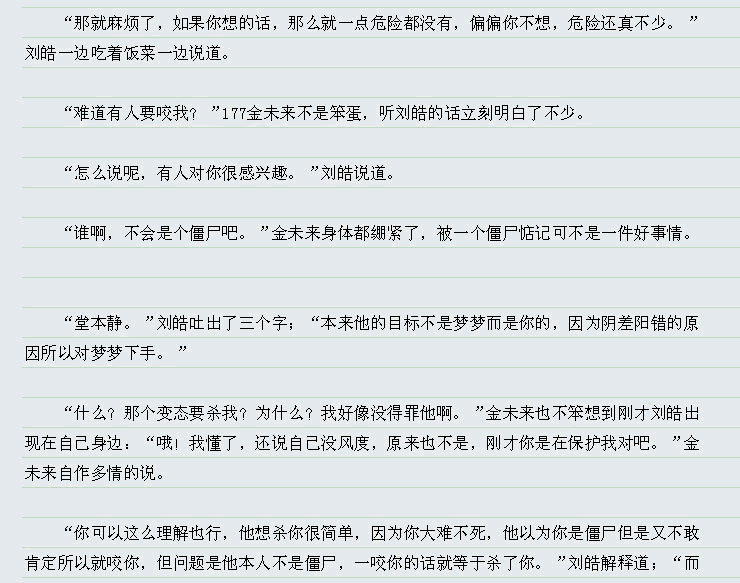 “那就麻烦了，如果你想的话，那么就一点危险都没有，偏偏你不想，危险还真不少。”刘皓一边吃着饭菜一边说道。

“难道有人要咬我？”177金未来不是笨蛋，听刘皓的话立刻明白了不少。

“怎么说呢，有人对你很感兴趣。”刘皓说道。

“谁啊，不会是个僵尸吧。”金未来身体都绷紧了，被一个僵尸惦记可不是一件好事情。

“堂本静。”刘皓吐出了三个字；“本来他的目标不是梦梦而是你的，因为阴差阳错的原因所以对梦梦下手。”

“什么？那个变态要杀我？为什么？我好像没得罪他啊。”金未来也不笨想到刚才刘皓出现在自己身边：“哦！我懂了，还说自己没风度，原来也不是，刚才你是在保护我对吧。”金未来自作多情的说。

“你可以这么理解也行，他想杀你很简单，因为你大难不死，他以为你是僵尸但是又不敢肯定所以就咬你，但问题是他本人不是僵尸，一咬你的话就等于杀了你。”刘皓解释道；“而